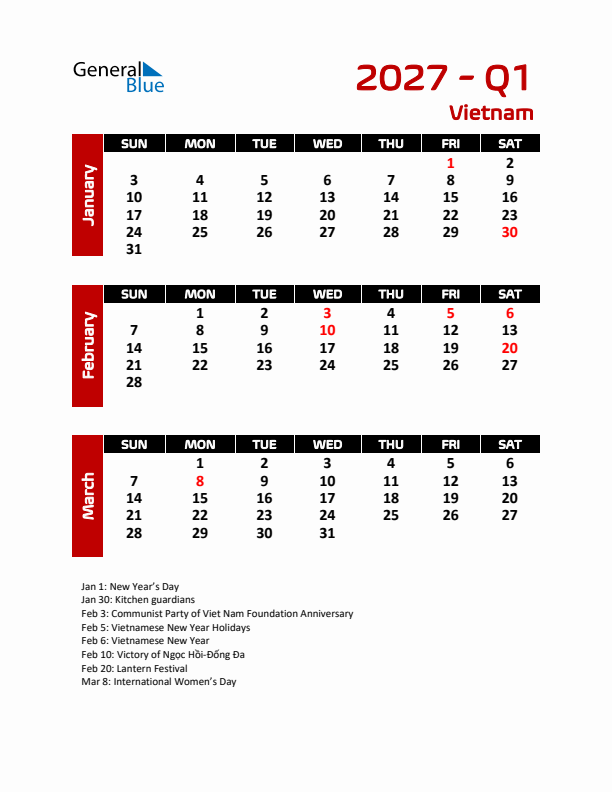 General Blue

2027 - Q1

Vietnam

January

| SUN | MON | TUE | WED | THU | FRI | SAT |
|---|---|---|---|---|---|---|
| | | | | | 1 | 2 |
| 3 | 4 | 5 | 6 | 7 | 8 | 9 |
| 10 | 11 | 12 | 13 | 14 | 15 | 16 |
| 17 | 18 | 19 | 20 | 21 | 22 | 23 |
| 24 | 25 | 26 | 27 | 28 | 29 | 30 |
| 31 | | | | | | |

February

| SUN | MON | TUE | WED | THU | FRI | SAT |
|---|---|---|---|---|---|---|
| | 1 | 2 | 3 | 4 | 5 | 6 |
| 7 | 8 | 9 | 10 | 11 | 12 | 13 |
| 14 | 15 | 16 | 17 | 18 | 19 | 20 |
| 21 | 22 | 23 | 24 | 25 | 26 | 27 |
| 28 | | | | | | |

March

| SUN | MON | TUE | WED | THU | FRI | SAT |
|---|---|---|---|---|---|---|
| | 1 | 2 | 3 | 4 | 5 | 6 |
| 7 | 8 | 9 | 10 | 11 | 12 | 13 |
| 14 | 15 | 16 | 17 | 18 | 19 | 20 |
| 21 | 22 | 23 | 24 | 25 | 26 | 27 |
| 28 | 29 | 30 | 31 | | | |

Jan 1: New Year's Day
Jan 30: Kitchen guardians
Feb 3: Communist Party of Viet Nam Foundation Anniversary
Feb 5: Vietnamese New Year Holidays
Feb 6: Vietnamese New Year
Feb 10: Victory of Ngọc Hồi-Đống Đa
Feb 20: Lantern Festival
Mar 8: International Women's Day